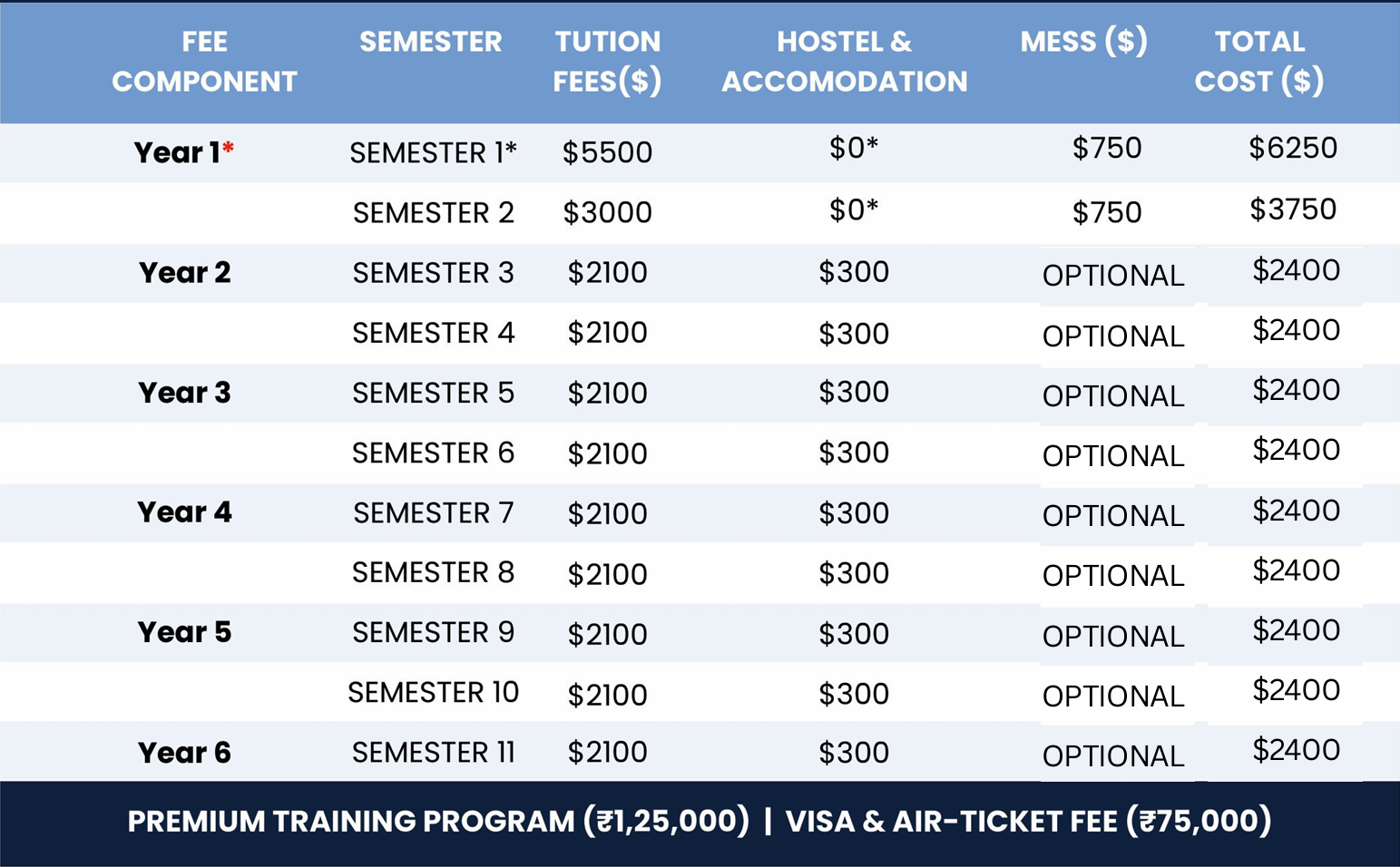 | FEE COMPONENT | SEMESTER | TUTION FEES($) | HOSTEL & ACCOMODATION | MESS ($) | TOTAL COST ($) |
|---|---|---|---|---|---|
| Year 1* | SEMESTER 1* | $5500 | $0* | $750 | $6250 |
| | SEMESTER 2 | $3000 | $0* | $750 | $3750 |
| Year 2 | SEMESTER 3 | $2100 | $300 | OPTIONAL | $2400 |
| | SEMESTER 4 | $2100 | $300 | OPTIONAL | $2400 |
| Year 3 | SEMESTER 5 | $2100 | $300 | OPTIONAL | $2400 |
| | SEMESTER 6 | $2100 | $300 | OPTIONAL | $2400 |
| Year 4 | SEMESTER 7 | $2100 | $300 | OPTIONAL | $2400 |
| | SEMESTER 8 | $2100 | $300 | OPTIONAL | $2400 |
| Year 5 | SEMESTER 9 | $2100 | $300 | OPTIONAL | $2400 |
| | SEMESTER 10 | $2100 | $300 | OPTIONAL | $2400 |
| Year 6 | SEMESTER 11 | $2100 | $300 | OPTIONAL | $2400 |

PREMIUM TRAINING PROGRAM (₹1,25,000) | VISA & AIR-TICKET FEE (₹75,000)